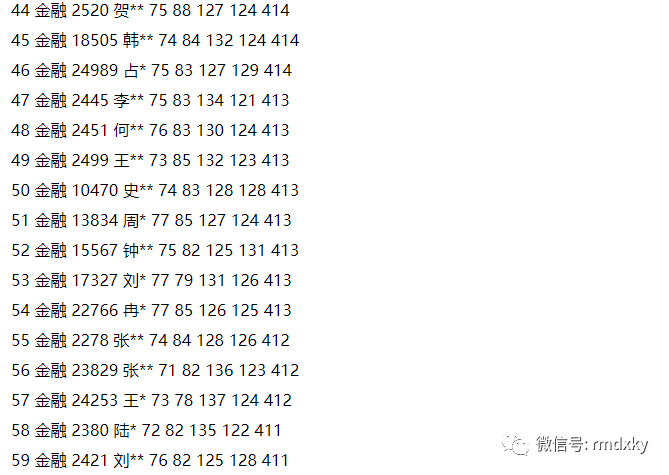 44 金融 2520 贺** 75 88 127 124 414

45 金融 18505 韩** 74 84 132 124 414

46 金融 24989 占* 75 83 127 129 414

47 金融 2445 李** 75 83 134 121 413

48 金融 2451 何** 76 83 130 124 413

49 金融 2499 王** 73 85 132 123 413

50 金融 10470 史** 74 83 128 128 413

51 金融 13834 周* 77 85 127 124 413

52 金融 15567 钟** 75 82 125 131 413

53 金融 17327 刘* 77 79 131 126 413

54 金融 22766 冉* 77 85 126 125 413

55 金融 2278 张** 74 84 128 126 412

56 金融 23829 张** 71 82 136 123 412

57 金融 24253 王* 73 78 137 124 412

58 金融 2380 陆* 72 82 135 122 411

59 金融 2421 刘** 76 82 125 128 411

微信号: rmdxky